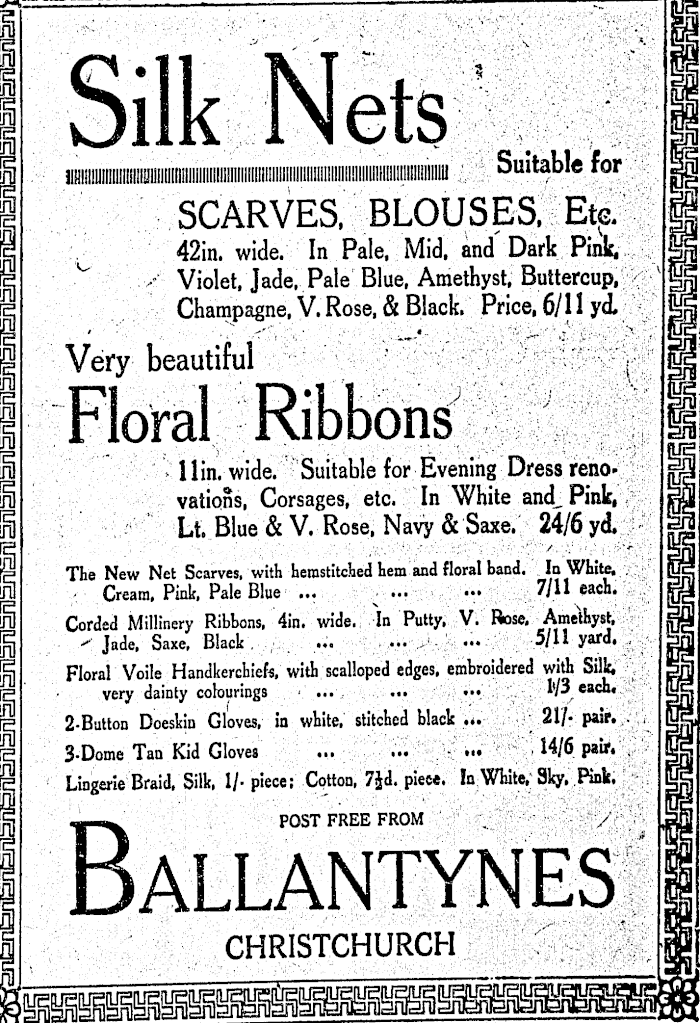 Silk Nets

Suitable for

SCARVES, BLOUSES, Etc.
42in. wide. In Pale, Mid, and Dark Pink, Violet, Jade, Pale Blue, Amethyst, Buttercup, Champagne, V. Rose, & Black. Price, 6/11 yd.

Very beautiful
Floral Ribbons

11in. wide. Suitable for Evening Dress renovations, Corsages, etc. In White and Pink, Lt. Blue & V. Rose, Navy & Saxe. 24/6 yd.

The New Net Scarves, with hemstitched hem and floral band. In White, Cream, Pink, Pale Blue ... ... ... 7/11 each.

Corded Millinery Ribbons, 4in. wide. In Putty, V. Rose, Amethyst, Jade, Saxe, Black ... ... ... 5/11 yard.

Floral Voile Handkerchiefs, with scalloped edges, embroidered with Silk, very dainty colourings ... ... ... 1/3 each.

2-Button Doeskin Gloves, in white, stitched black ... 21/- pair.

3-Dome Tan Kid Gloves ... ... ... 14/6 pair.

Lingerie Braid, Silk, 1/- piece; Cotton, 7½d. piece. In White, Sky, Pink.

POST FREE FROM

BALLANTYNES

CHRISTCHURCH